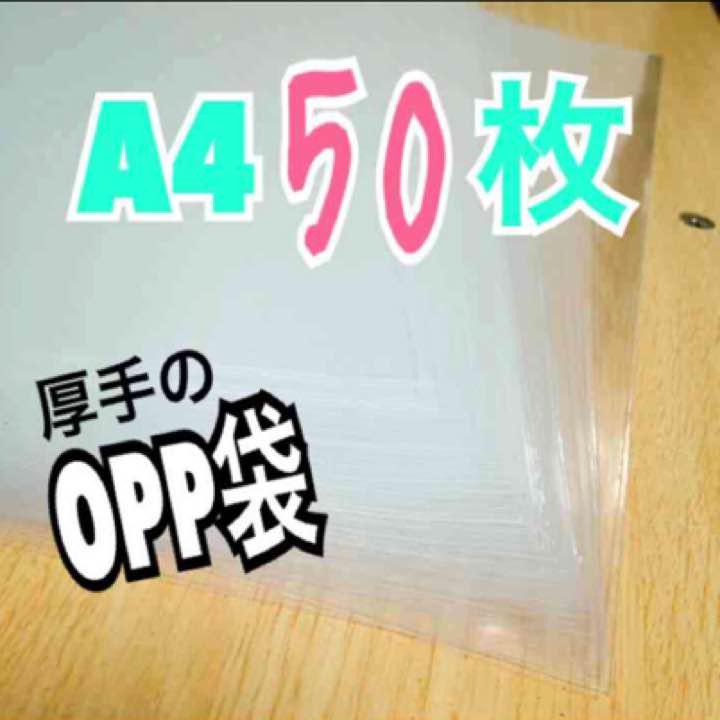 A4 50枚

厚手の
OPP袋